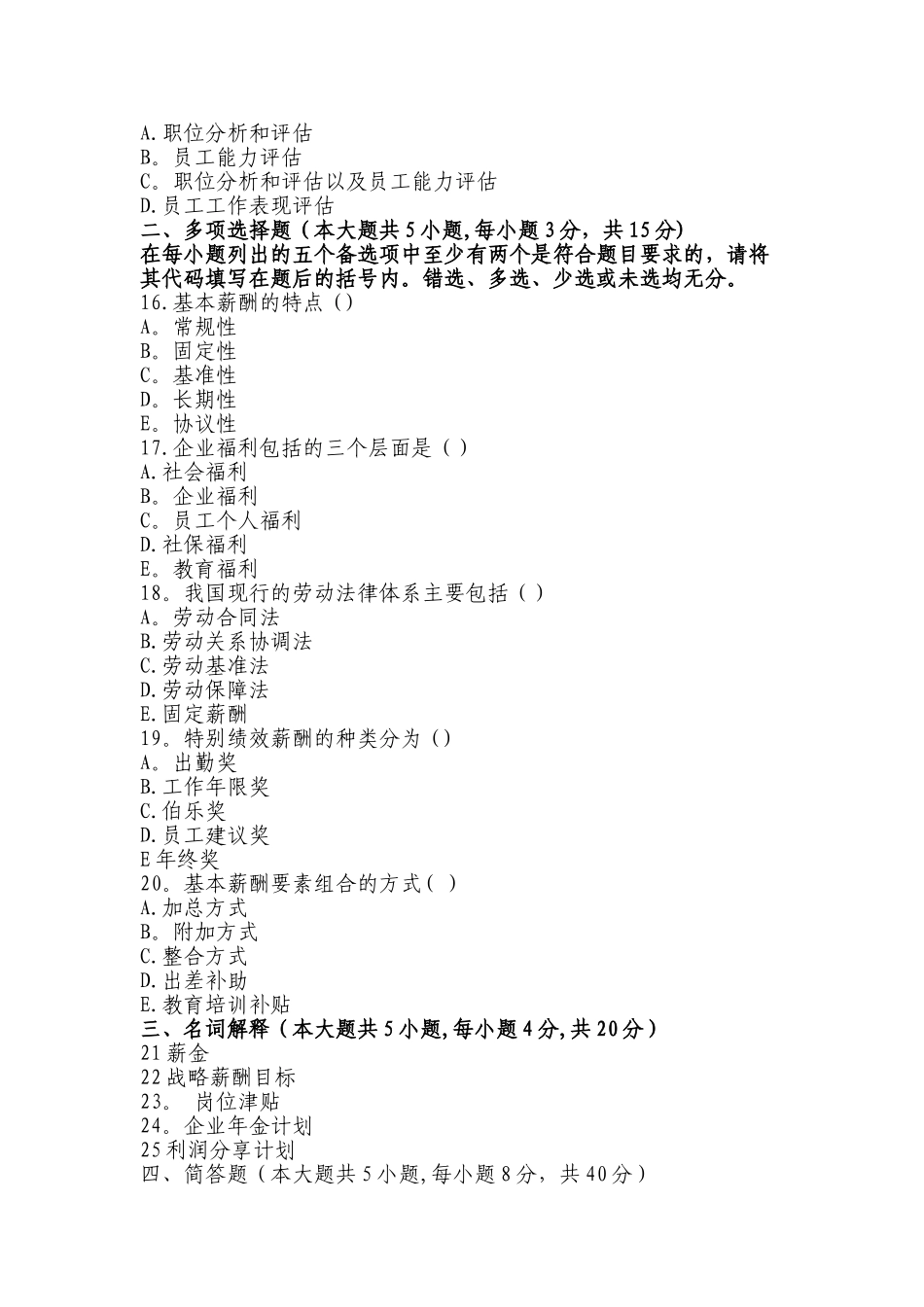 A.职位分析和评估
B。员工能力评估
C。职位分析和评估以及员工能力评估
D.员工工作表现评估
二、多项选择题（本大题共5小题,每小题3分，共15分)
在每小题列出的五个备选项中至少有两个是符合题目要求的，请将其代码填写在题后的括号内。错选、多选、少选或未选均无分。
16.基本薪酬的特点()
A。常规性
B。固定性
C。基准性
D。长期性
E。协议性
17.企业福利包括的三个层面是（ ）
A.社会福利
B。企业福利
C。员工个人福利
D.社保福利
E。教育福利
18。我国现行的劳动法律体系主要包括（ ）
A。劳动合同法
B.劳动关系协调法
C.劳动基准法
D.劳动保障法
E.固定薪酬
19。特别绩效薪酬的种类分为()
A。出勤奖
B.工作年限奖
C.伯乐奖
D.员工建议奖
E年终奖
20。基本薪酬要素组合的方式( )
A.加总方式
B。附加方式
C.整合方式
D.出差补助
E.教育培训补贴
三、名词解释（本大题共5小题,每小题4分,共20分）
21薪金
22战略薪酬目标
23。 岗位津贴
24。企业年金计划
25利润分享计划
四、简答题（本大题共5小题,每小题8分，共40分）